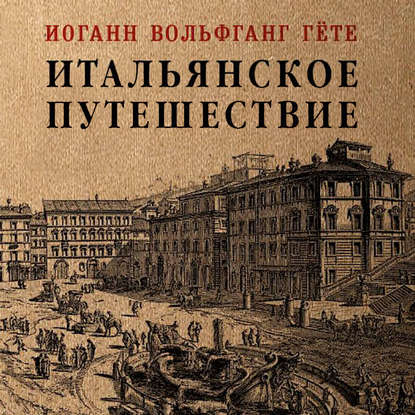 ИОГАНН ВОЛЬФГАНГ ГЁТЕ

ИТАЛЬЯНСКОЕ ПУТЕШЕСТВИЕ